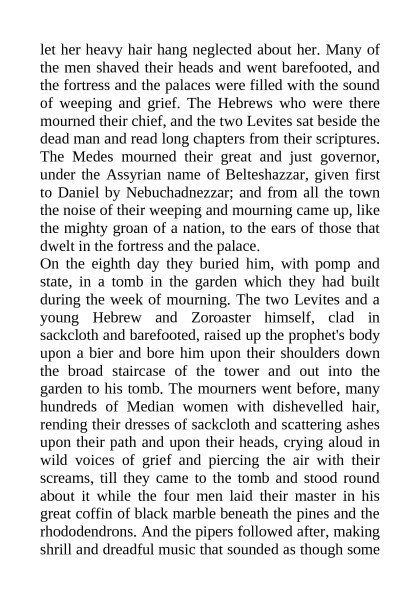 let her heavy hair hang neglected about her. Many of the men shaved their heads and went barefooted, and the fortress and the palaces were filled with the sound of weeping and grief. The Hebrews who were there mourned their chief, and the two Levites sat beside the dead man and read long chapters from their scriptures. The Medes mourned their great and just governor, under the Assyrian name of Belteshazzar, given first to Daniel by Nebuchadnezzar; and from all the town the noise of their weeping and mourning came up, like the mighty groan of a nation, to the ears of those that dwelt in the fortress and the palace.
On the eighth day they buried him, with pomp and state, in a tomb in the garden which they had built during the week of mourning. The two Levites and a young Hebrew and Zoroaster himself, clad in sackcloth and barefooted, raised up the prophet's body upon a bier and bore him upon their shoulders down the broad staircase of the tower and out into the garden to his tomb. The mourners went before, many hundreds of Median women with dishevelled hair, rending their dresses of sackcloth and scattering ashes upon their path and upon their heads, crying aloud in wild voices of grief and piercing the air with their screams, till they came to the tomb and stood round about it while the four men laid their master in his great coffin of black marble beneath the pines and the rhododendrons. And the pipers followed after, making shrill and dreadful music that sounded as though some